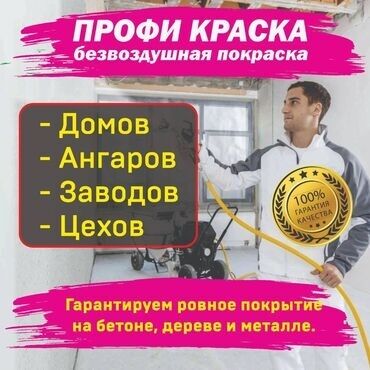 ПРОФИ КРАСКА
безвоздушная покраска

- Домов
- Ангаров
- Заводов
- Цехов

100% ГАРАНТИЯ КАЧЕСТВА

Гарантируем ровное покрытие на бетоне, дереве и металле.